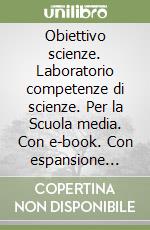 unilibro

Obiettivo scienze. Laboratorio competenze di scienze. Per la Scuola media. Con e-book. Con espansione...

COPERTINA NON DISPONIBILE